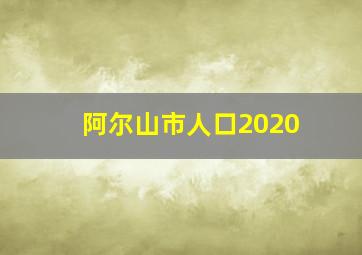 阿尔山市人口2020